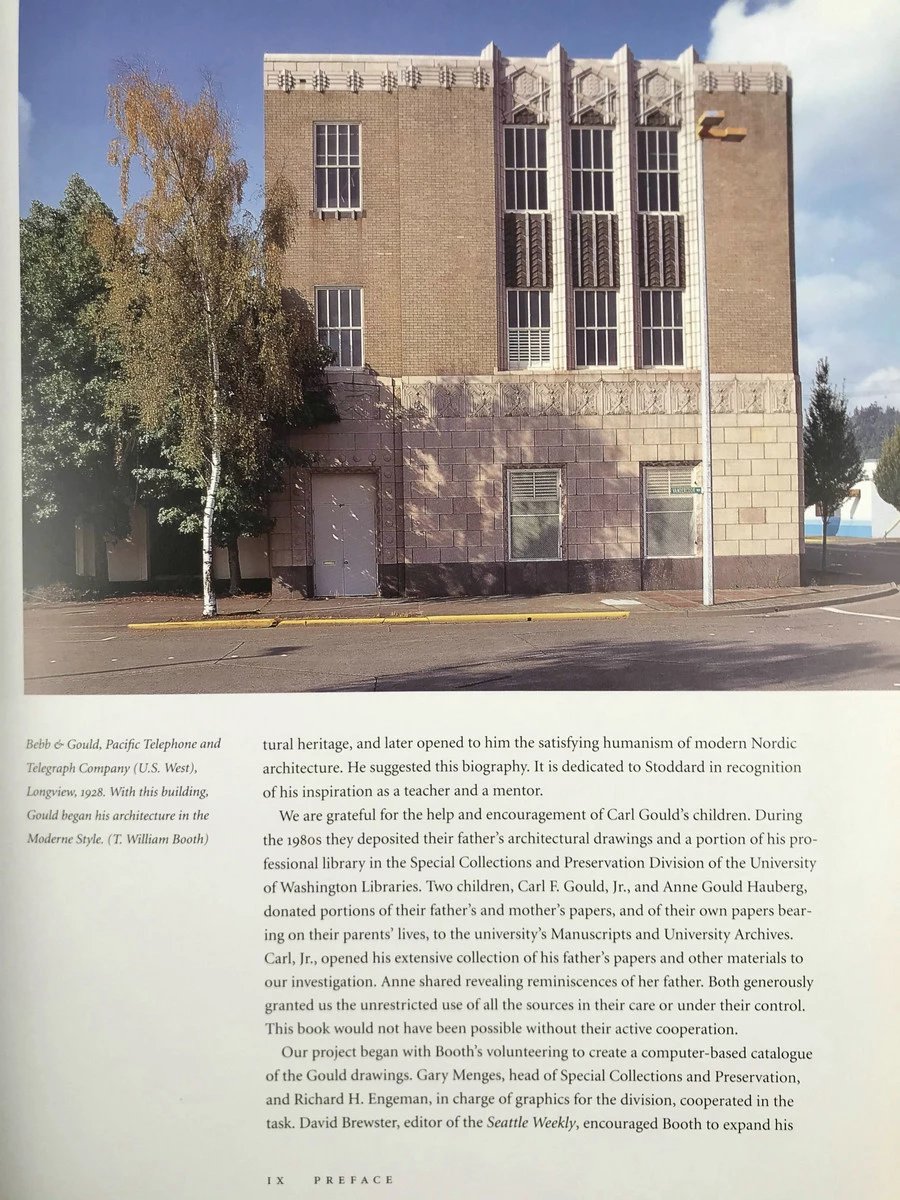 Bebb & Gould, Pacific Telephone and Telegraph Company (U.S. West), Longview, 1928. With this building, Gould began his architecture in the Moderne Style. (T. William Booth)

tural heritage, and later opened to him the satisfying humanism of modern Nordic architecture. He suggested this biography. It is dedicated to Stoddard in recognition of his inspiration as a teacher and a mentor.

We are grateful for the help and encouragement of Carl Gould's children. During the 1980s they deposited their father's architectural drawings and a portion of his professional library in the Special Collections and Preservation Division of the University of Washington Libraries. Two children, Carl F. Gould, Jr., and Anne Gould Hauberg, donated portions of their father's and mother's papers, and of their own papers bearing on their parents' lives, to the university's Manuscripts and University Archives. Carl, Jr., opened his extensive collection of his father's papers and other materials to our investigation. Anne shared revealing reminiscences of her father. Both generously granted us the unrestricted use of all the sources in their care or under their control. This book would not have been possible without their active cooperation.

Our project began with Booth's volunteering to create a computer-based catalogue of the Gould drawings. Gary Menges, head of Special Collections and Preservation, and Richard H. Engeman, in charge of graphics for the division, cooperated in the task. David Brewster, editor of the Seattle Weekly, encouraged Booth to expand his

IX PREFACE